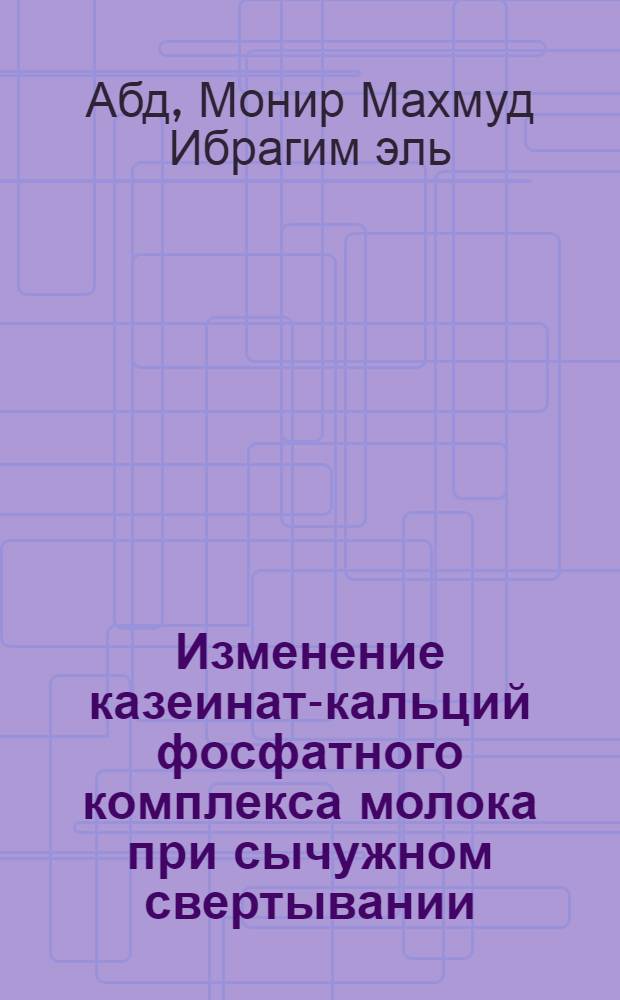 Абд, Монир Махмуд Ибрагим эль

Изменение казеинат-кальций фосфатного комплекса молока при сычужном свертывании